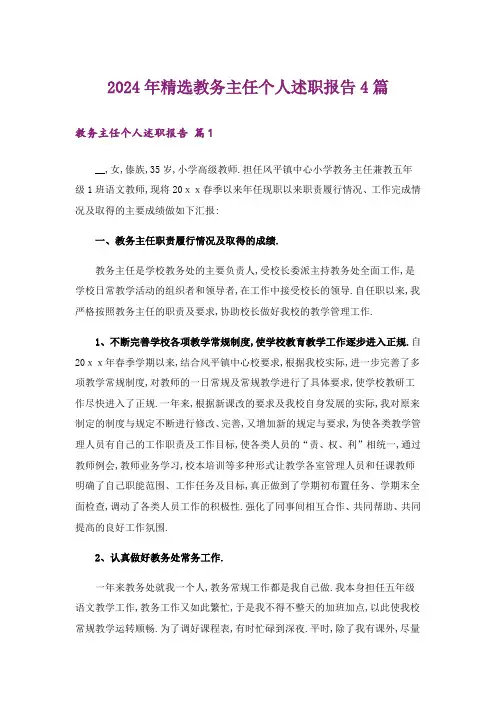 2024年精选教务主任个人述职报告4篇

教务主任个人述职报告 篇1

__,女,傣族,35岁,小学高级教师.担任风平镇中心小学教务主任兼教五年级1班语文教师,现将20ｘｘ春季以来年任现职以来职责履行情况、工作完成情况及取得的主要成绩做如下汇报:

一、教务主任职责履行情况及取得的成绩.

教务主任是学校教务处的主要负责人,受校长委派主持教务处全面工作,是学校日常教学活动的组织者和领导者,在工作中接受校长的领导.自任职以来,我严格按照教务主任的职责及要求,协助校长做好我校的教学管理工作.

1、不断完善学校各项教学常规制度,使学校教育教学工作逐步进入正规.自20ｘｘ年春季学期以来,结合风平镇中心校要求,根据我校实际,进一步完善了多项教学常规制度,对教师的一日常规及常规教学进行了具体要求,使学校教研工作尽快进入了正规.一年来,根据新课改的要求及我校自身发展的实际,我对原来制定的制度与规定不断进行修改、完善,又增加新的规定与要求,为使各类教学管理人员有自己的工作职责及工作目标,使各类人员的“责、权、利”相统一,通过教师例会,教师业务学习,校本培训等多种形式让教学各室管理人员和任课教师明确了自己职能范围、工作任务及目标,真正做到了学期初布置任务、学期末全面检查,调动了各类人员工作的积极性.强化了同事间相互合作、共同帮助、共同提高的良好工作氛围.

2、认真做好教务处常务工作.

一年来教务处就我一个人,教务常规工作都是我自己做.我本身担任五年级语文教学工作,教务工作又如此繁忙,于是我不得不整天的加班加点,以此使我校常规教学运转顺畅.为了调好课程表,有时忙碌到深夜.平时,除了我有课外,尽量